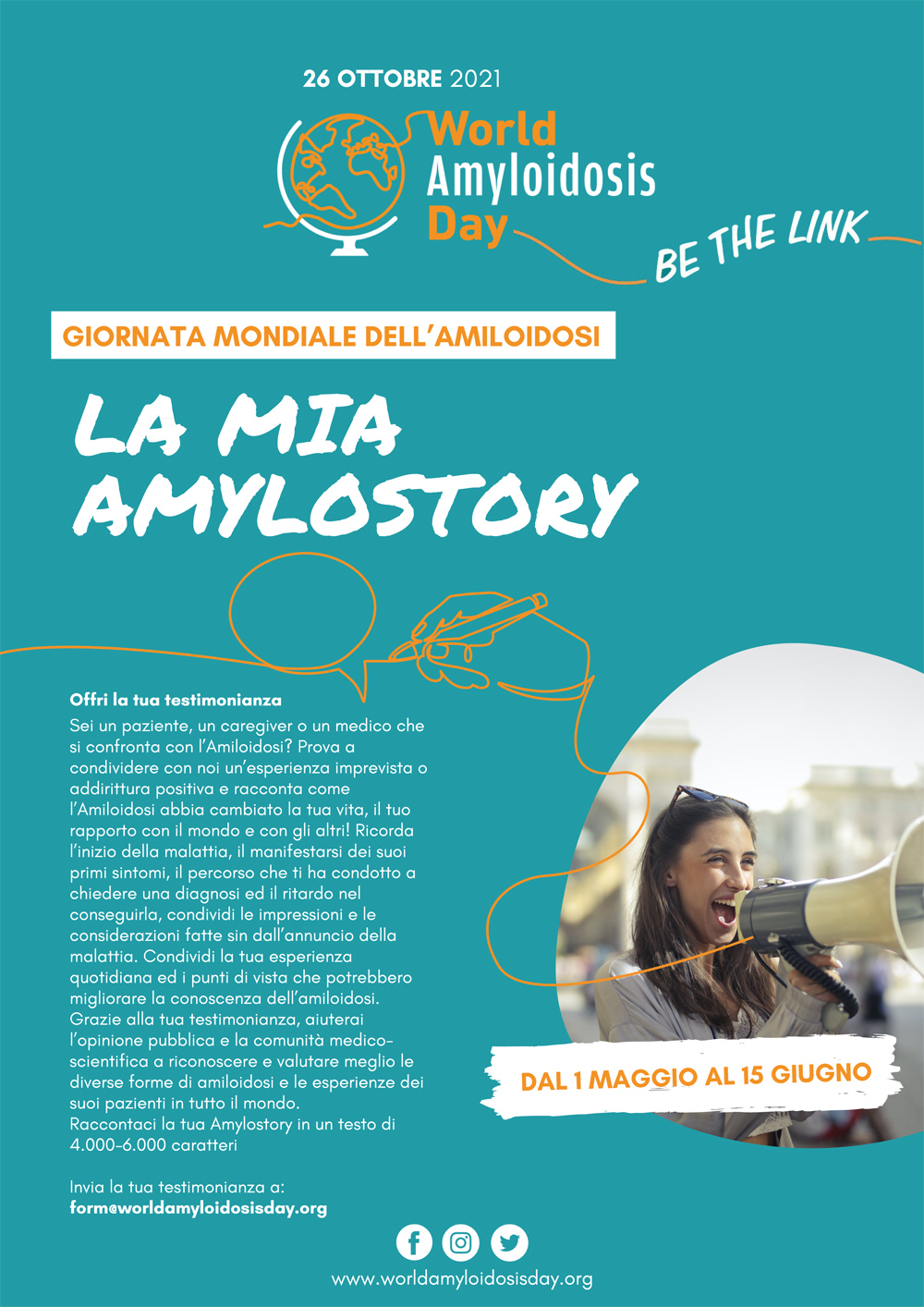 26 OTTOBRE 2021

World Amyloidosis Day

BE THE LINK

GIORNATA MONDIALE DELL'AMILOIDOSI

LA MIA AMYLOSTORY

Offri la tua testimonianza
Sei un paziente, un caregiver o un medico che si confronta con l'Amiloidosi? Prova a condividere con noi un'esperienza imprevista o addirittura positiva e racconta come l'Amiloidosi abbia cambiato la tua vita, il tuo rapporto con il mondo e con gli altri! Ricorda l'inizio della malattia, il manifestarsi dei suoi primi sintomi, il percorso che ti ha condotto a chiedere una diagnosi ed il ritardo nel conseguirla, condividi le impressioni e le considerazioni fatte sin dall'annuncio della malattia. Condividi la tua esperienza quotidiana ed i punti di vista che potrebbero migliorare la conoscenza dell'amiloidosi. Grazie alla tua testimonianza, aiuterai l'opinione pubblica e la comunità medico-scientifica a riconoscere e valutare meglio le diverse forme di amiloidosi e le esperienze dei suoi pazienti in tutto il mondo.
Raccontaci la tua Amylostory in un testo di 4.000-6.000 caratteri

Invia la tua testimonianza a:
form@worldamyloidosisday.org

DAL 1 MAGGIO AL 15 GIUGNO

www.worldamyloidosisday.org